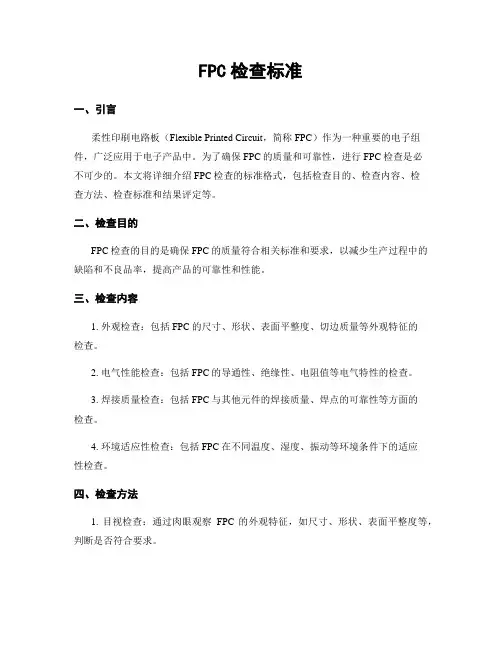 FPC 检查标准

一、引言

柔性印刷电路板（Flexible Printed Circuit，简称 FPC）作为一种重要的电子组件，广泛应用于电子产品中。为了确保 FPC 的质量和可靠性，进行 FPC 检查是必不可少的。本文将详细介绍 FPC 检查的标准格式，包括检查目的、检查内容、检查方法、检查标准和结果评定等。

二、检查目的

FPC 检查的目的是确保 FPC 的质量符合相关标准和要求，以减少生产过程中的缺陷和不良品率，提高产品的可靠性和性能。

三、检查内容

1. 外观检查：包括 FPC 的尺寸、形状、表面平整度、切边质量等外观特征的检查。

2. 电气性能检查：包括 FPC 的导通性、绝缘性、电阻值等电气特性的检查。

3. 焊接质量检查：包括 FPC 与其他元件的焊接质量、焊点的可靠性等方面的检查。

4. 环境适应性检查：包括 FPC 在不同温度、湿度、振动等环境条件下的适应性检查。

四、检查方法

1. 目视检查：通过肉眼观察 FPC 的外观特征，如尺寸、形状、表面平整度等，判断是否符合要求。